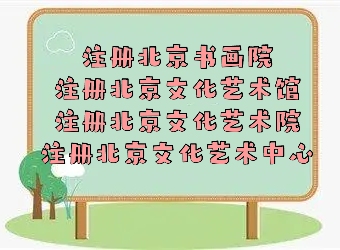 注册北京书画院
注册北京文化艺术馆
注册北京文化艺术院
注册北京文化艺术中心